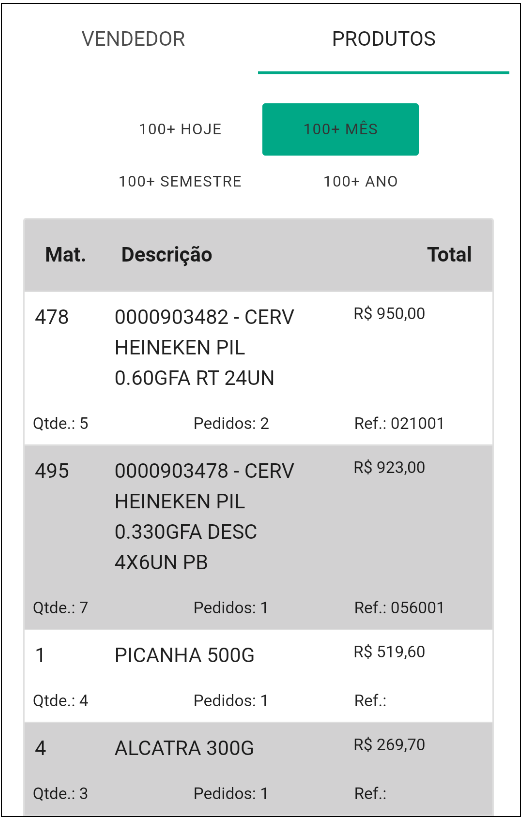 VENDEDOR PRODUTOS

100+ HOJE 100+ MÊS

100+ SEMESTRE 100+ ANO

| Mat. | Descrição | Total |
|---|---|---|
| 478 | 0000903482 - CERV HEINEKEN PIL 0.60GFA RT 24UN | R$ 950,00 |
| Qtde.: 5 | Pedidos: 2 | Ref.: 021001 |
| 495 | 0000903478 - CERV HEINEKEN PIL 0.330GFA DESC 4X6UN PB | R$ 923,00 |
| Qtde.: 7 | Pedidos: 1 | Ref.: 056001 |
| 1 | PICANHA 500G | R$ 519,60 |
| Qtde.: 4 | Pedidos: 1 | Ref.: |
| 4 | ALCATRA 300G | R$ 269,70 |
| Qtde.: 3 | Pedidos: 1 | Ref.: |